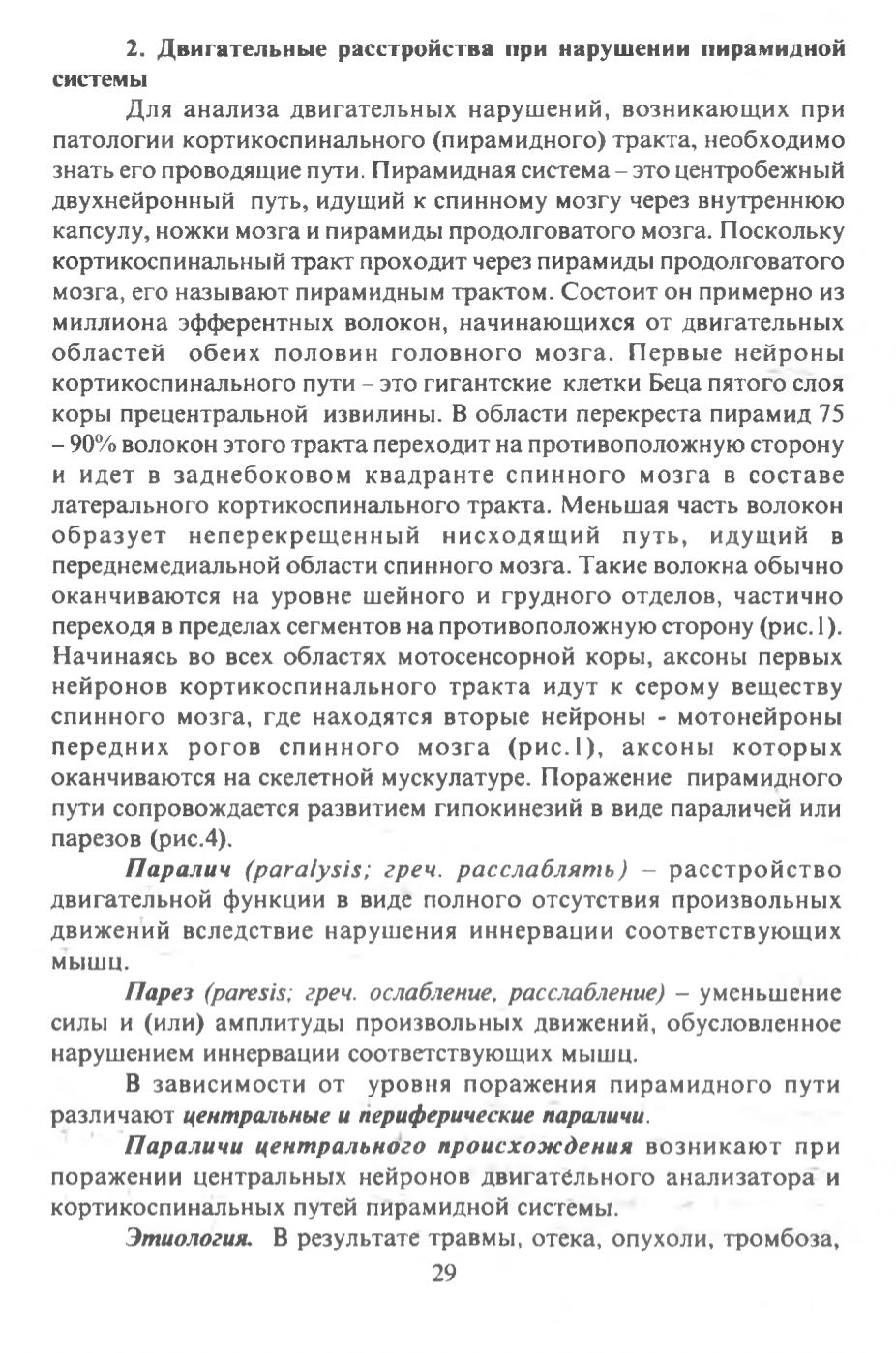 2. Двигательные расстройства при нарушении пирамидной системы

Для анализа двигательных нарушений, возникающих при патологии кортикоспинального (пирамидного) тракта, необходимо знать его проводящие пути. Пирамидная система – это центробежный двухнейронный путь, идущий к спинному мозгу через внутреннюю капсулу, ножки мозга и пирамиды продолговатого мозга. Поскольку кортикоспинальный тракт проходит через пирамиды продолговатого мозга, его называют пирамидным трактом. Состоит он примерно из миллиона эфферентных волокон, начинающихся от двигательных областей обеих половин головного мозга. Первые нейроны кортикоспинального пути – это гигантские клетки Беца пятого слоя коры прецентральной извилины. В области перекреста пирамид 75 – 90% волокон этого тракта переходит на противоположную сторону и идет в заднебоковом квадранте спинного мозга в составе латерального кортикоспинального тракта. Меньшая часть волокон образует неперекрещенный нисходящий путь, идущий в переднемедиальной области спинного мозга. Такие волокна обычно оканчиваются на уровне шейного и грудного отделов, частично переходя в пределах сегментов на противоположную сторону (рис.1). Начинаясь во всех областях мотосенсорной коры, аксоны первых нейронов кортикоспинального тракта идут к серому веществу спинного мозга, где находятся вторые нейроны - мотонейроны передних рогов спинного мозга (рис.1), аксоны которых оканчиваются на скелетной мускулатуре. Поражение пирамидного пути сопровождается развитием гипокинезий в виде параличей или парезов (рис.4).

Паралич (paralysis; греч. расслаблять) – расстройство двигательной функции в виде полного отсутствия произвольных движений вследствие нарушения иннервации соответствующих мышц.

Парез (paresis; греч. ослабление, расслабление) – уменьшение силы и (или) амплитуды произвольных движений, обусловленное нарушением иннервации соответствующих мышц.

В зависимости от уровня поражения пирамидного пути различают центральные и периферические параличи.

Параличи центрального происхождения возникают при поражении центральных нейронов двигательного анализатора и кортикоспинальных путей пирамидной системы.

Этиология. В результате травмы, отека, опухоли, тромбоза,

29